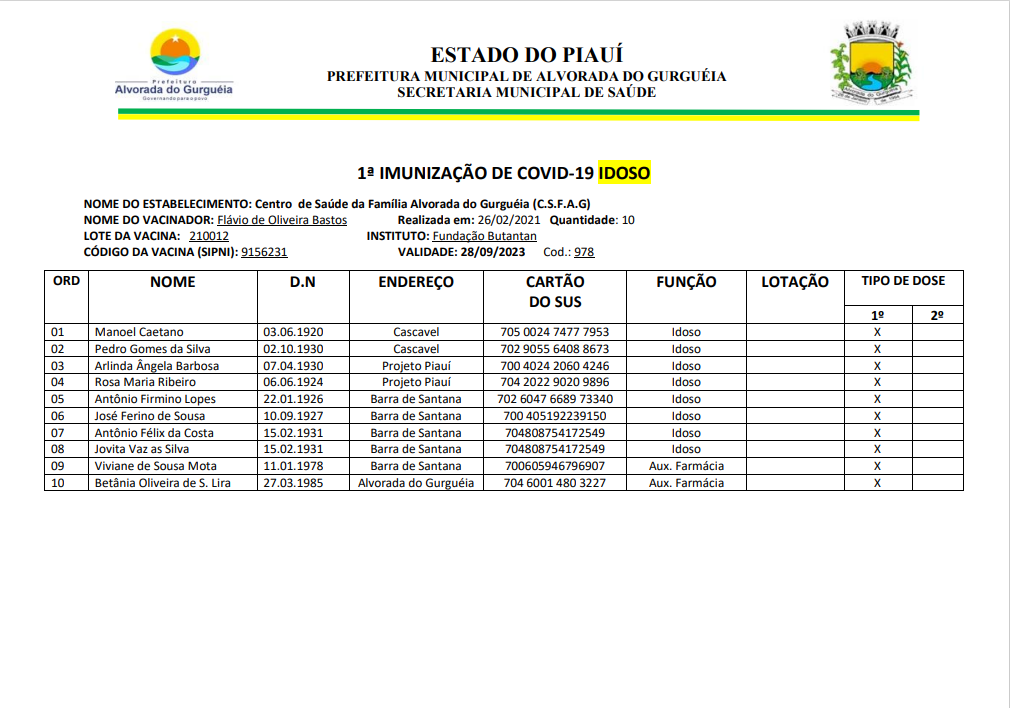 Prefeitura
Alvorada do Gurguéia
Governando para o povo

ESTADO DO PIAUÍ
PREFEITURA MUNICIPAL DE ALVORADA DO GURGUÉIA
SECRETARIA MUNICIPAL DE SAÚDE

1ª IMUNIZAÇÃO DE COVID-19 IDOSO

NOME DO ESTABELECIMENTO: Centro de Saúde da Família Alvorada do Gurguéia (C.S.F.A.G)
NOME DO VACINADOR: Flávio de Oliveira Bastos Realizada em: 26/02/2021 Quantidade: 10
LOTE DA VACINA: 210012 INSTITUTO: Fundação Butantan
CÓDIGO DA VACINA (SIPNI): 9156231 VALIDADE: 28/09/2023 Cod.: 978

| ORD | NOME | D.N | ENDEREÇO | CARTÃO DO SUS | FUNÇÃO | LOTAÇÃO | TIPO DE DOSE 1º | TIPO DE DOSE 2º |
|---|---|---|---|---|---|---|---|---|
| 01 | Manoel Caetano | 03.06.1920 | Cascavel | 705 0024 7477 7953 | Idoso | | X | |
| 02 | Pedro Gomes da Silva | 02.10.1930 | Cascavel | 702 9055 6408 8673 | Idoso | | X | |
| 03 | Arlinda Ângela Barbosa | 07.04.1930 | Projeto Piauí | 700 4024 2060 4246 | Idoso | | X | |
| 04 | Rosa Maria Ribeiro | 06.06.1924 | Projeto Piauí | 704 2022 9020 9896 | Idoso | | X | |
| 05 | Antônio Firmino Lopes | 22.01.1926 | Barra de Santana | 702 6047 6689 73340 | Idoso | | X | |
| 06 | José Ferino de Sousa | 10.09.1927 | Barra de Santana | 700 405192239150 | Idoso | | X | |
| 07 | Antônio Félix da Costa | 15.02.1931 | Barra de Santana | 704808754172549 | Idoso | | X | |
| 08 | Jovita Vaz as Silva | 15.02.1931 | Barra de Santana | 704808754172549 | Idoso | | X | |
| 09 | Viviane de Sousa Mota | 11.01.1978 | Barra de Santana | 700605946796907 | Aux. Farmácia | | X | |
| 10 | Betânia Oliveira de S. Lira | 27.03.1985 | Alvorada do Gurguéia | 704 6001 480 3227 | Aux. Farmácia | | X | |